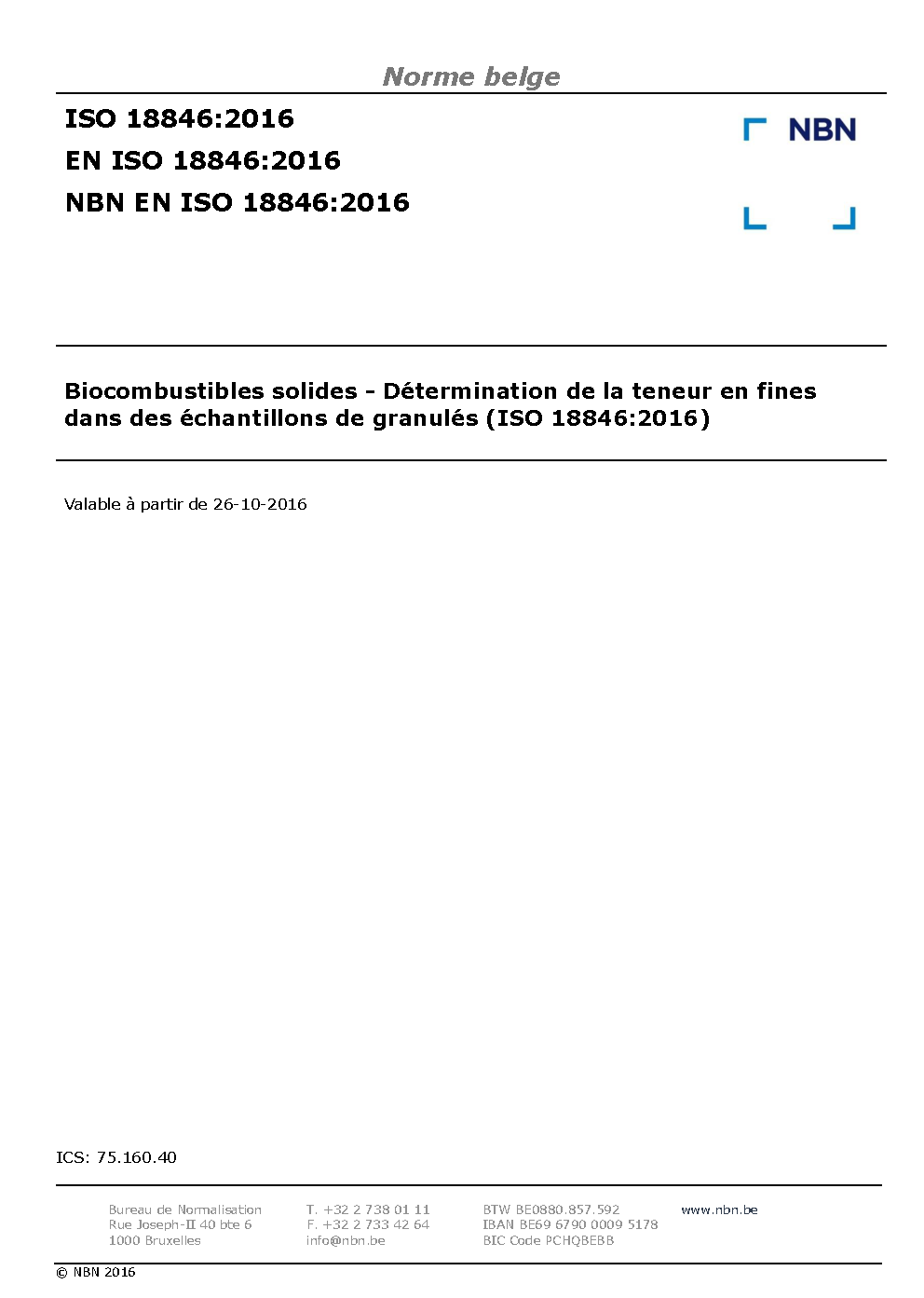 Norme belge

ISO 18846:2016
EN ISO 18846:2016
NBN EN ISO 18846:2016

NBN

Biocombustibles solides - Détermination de la teneur en fines dans des échantillons de granulés (ISO 18846:2016)

Valable à partir de 26-10-2016

ICS: 75.160.40

Bureau de Normalisation
Rue Joseph-II 40 bte 6
1000 Bruxelles

T. +32 2 738 01 11
F. +32 2 733 42 64
info@nbn.be

BTW BE0880.857.592
IBAN BE69 6790 0009 5178
BIC Code PCHQBEBB

www.nbn.be

© NBN 2016